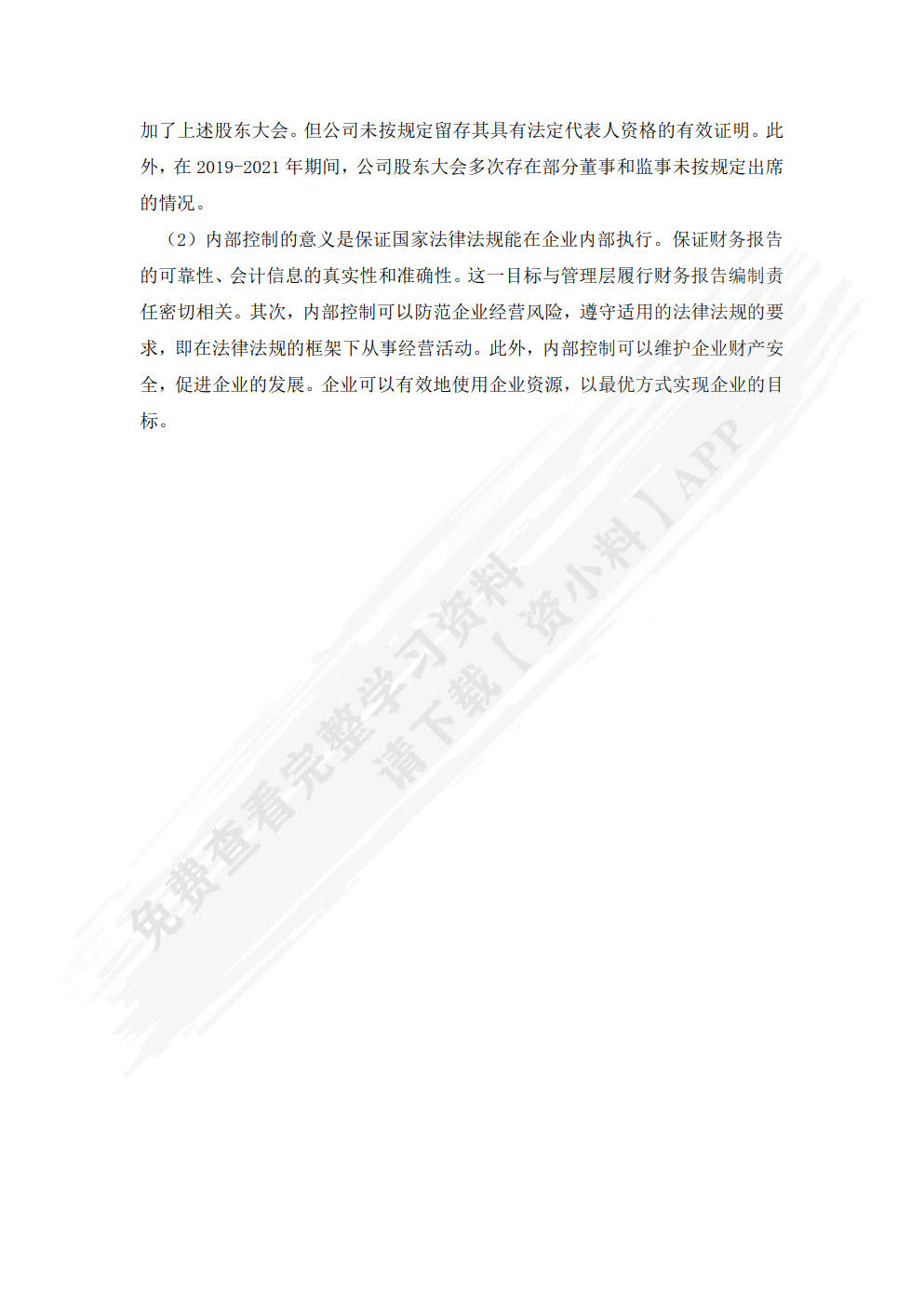 加了上述股东大会。但公司未按规定留存其具有法定代表人资格的有效证明。此外，在 2019-2021 年期间，公司股东大会多次存在部分董事和监事未按规定出席的情况。

（2）内部控制的意义是保证国家法律法规能在企业内部执行。保证财务报告的可靠性、会计信息的真实性和准确性。这一目标与管理层履行财务报告编制责任密切相关。其次，内部控制可以防范企业经营风险，遵守适用的法律法规的要求，即在法律法规的框架下从事经营活动。此外，内部控制可以维护企业财产安全，促进企业的发展。企业可以有效地使用企业资源，以最优方式实现企业的目标。

免费查看完整学习资料
请下载【资小料】APP